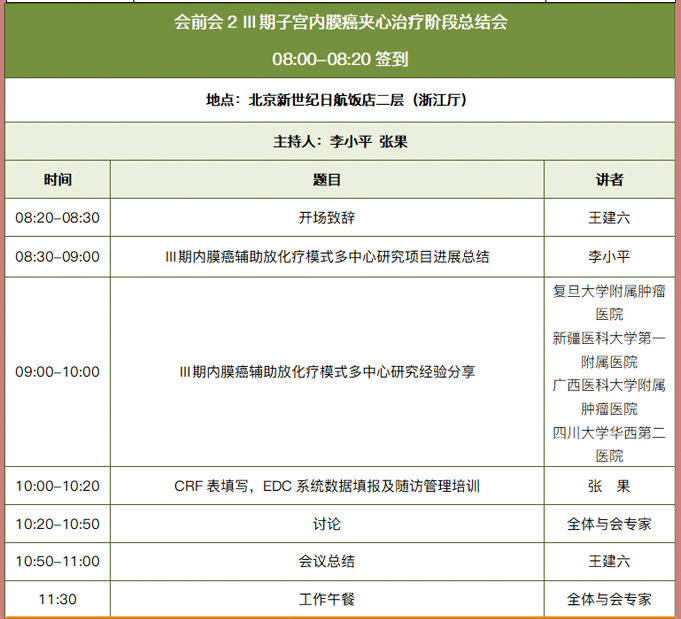 会前会 2 III 期子宫内膜癌夹心治疗阶段总结会

08:00–08:20 签到

地点：北京新世纪日航饭店二层（浙江厅）

主持人：李小平 张果

| 时间 | 题目 | 讲者 |
|---|---|---|
| 08:20–08:30 | 开场致辞 | 王建六 |
| 08:30–09:00 | III 期内膜癌辅助放化疗模式多中心研究项目进展总结 | 李小平 |
| 09:00–10:00 | III 期内膜癌辅助放化疗模式多中心研究经验分享 | 复旦大学附属肿瘤医院 新疆医科大学第一附属医院 广西医科大学附属肿瘤医院 四川大学华西第二医院 |
| 10:00–10:20 | CRF 表填写，EDC 系统数据填报及随访管理培训 | 张 果 |
| 10:20–10:50 | 讨论 | 全体与会专家 |
| 10:50–11:00 | 会议总结 | 王建六 |
| 11:30 | 工作午餐 | 全体与会专家 |